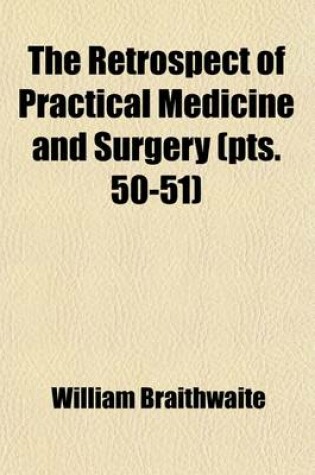 The Retrospect of Practical Medicine and Surgery (pts. 50-51)

William Braithwaite